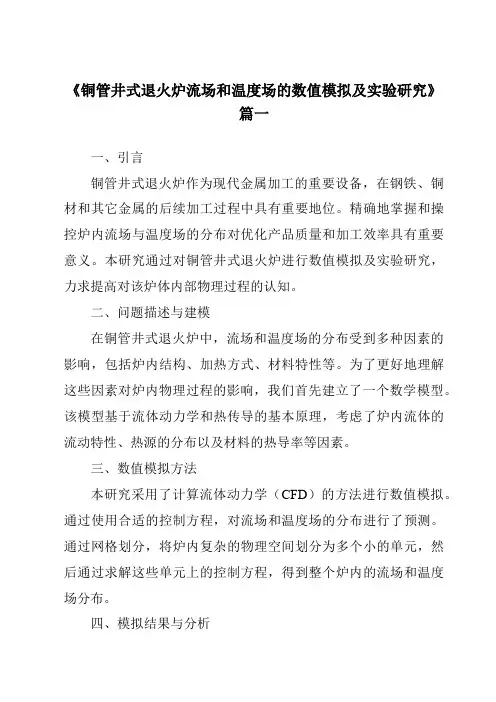 《铜管井式退火炉流场和温度场的数值模拟及实验研究》篇一

一、引言

铜管井式退火炉作为现代金属加工的重要设备，在钢铁、铜材和其它金属的后续加工过程中具有重要地位。精确地掌握和操控炉内流场与温度场的分布对优化产品质量和加工效率具有重要意义。本研究通过对铜管井式退火炉进行数值模拟及实验研究，力求提高对该炉体内部物理过程的认知。

二、问题描述与建模

在铜管井式退火炉中，流场和温度场的分布受到多种因素的影响，包括炉内结构、加热方式、材料特性等。为了更好地理解这些因素对炉内物理过程的影响，我们首先建立了一个数学模型。该模型基于流体动力学和热传导的基本原理，考虑了炉内流体的流动特性、热源的分布以及材料的热导率等因素。

三、数值模拟方法

本研究采用了计算流体动力学（CFD）的方法进行数值模拟。通过使用合适的控制方程，对流场和温度场的分布进行了预测。通过网格划分，将炉内复杂的物理空间划分为多个小的单元，然后通过求解这些单元上的控制方程，得到整个炉内的流场和温度场分布。

四、模拟结果与分析